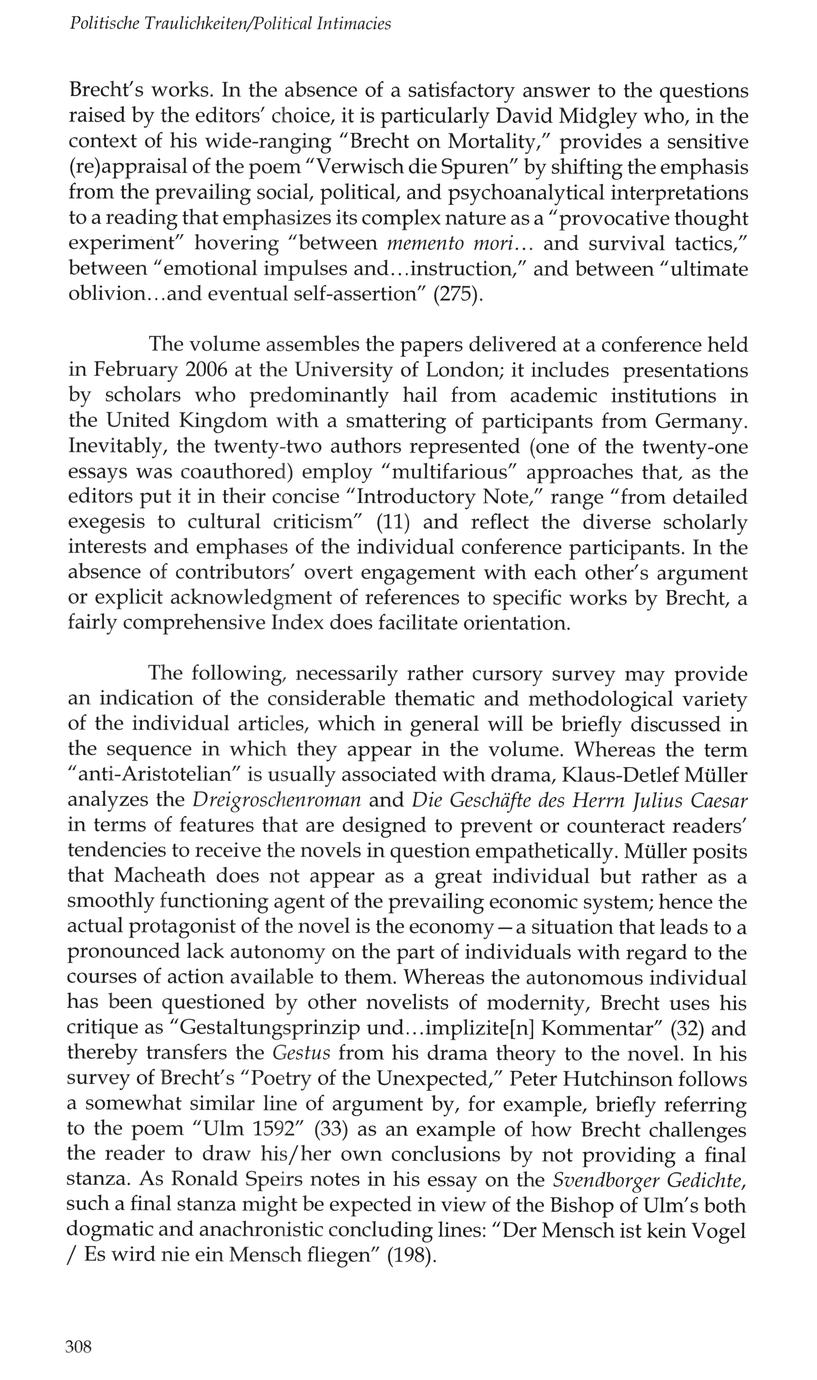 Politische Traulichkeiten/Political Intimacies

Brecht's works. In the absence of a satisfactory answer to the questions raised by the editors' choice, it is particularly David Midgley who, in the context of his wide-ranging "Brecht on Mortality," provides a sensitive (re)appraisal of the poem "Verwisch die Spuren" by shifting the emphasis from the prevailing social, political, and psychoanalytical interpretations to a reading that emphasizes its complex nature as a "provocative thought experiment" hovering "between memento mori… and survival tactics," between "emotional impulses and…instruction," and between "ultimate oblivion…and eventual self-assertion" (275).

The volume assembles the papers delivered at a conference held in February 2006 at the University of London; it includes presentations by scholars who predominantly hail from academic institutions in the United Kingdom with a smattering of participants from Germany. Inevitably, the twenty-two authors represented (one of the twenty-one essays was coauthored) employ "multifarious" approaches that, as the editors put it in their concise "Introductory Note," range "from detailed exegesis to cultural criticism" (11) and reflect the diverse scholarly interests and emphases of the individual conference participants. In the absence of contributors' overt engagement with each other's argument or explicit acknowledgment of references to specific works by Brecht, a fairly comprehensive Index does facilitate orientation.

The following, necessarily rather cursory survey may provide an indication of the considerable thematic and methodological variety of the individual articles, which in general will be briefly discussed in the sequence in which they appear in the volume. Whereas the term "anti-Aristotelian" is usually associated with drama, Klaus-Detlef Müller analyzes the Dreigroschenroman and Die Geschäfte des Herrn Julius Caesar in terms of features that are designed to prevent or counteract readers' tendencies to receive the novels in question empathetically. Müller posits that Macheath does not appear as a great individual but rather as a smoothly functioning agent of the prevailing economic system; hence the actual protagonist of the novel is the economy—a situation that leads to a pronounced lack autonomy on the part of individuals with regard to the courses of action available to them. Whereas the autonomous individual has been questioned by other novelists of modernity, Brecht uses his critique as "Gestaltungsprinzip und…implizite[n] Kommentar" (32) and thereby transfers the Gestus from his drama theory to the novel. In his survey of Brecht's "Poetry of the Unexpected," Peter Hutchinson follows a somewhat similar line of argument by, for example, briefly referring to the poem "Ulm 1592" (33) as an example of how Brecht challenges the reader to draw his/her own conclusions by not providing a final stanza. As Ronald Speirs notes in his essay on the Svendborger Gedichte, such a final stanza might be expected in view of the Bishop of Ulm's both dogmatic and anachronistic concluding lines: "Der Mensch ist kein Vogel / Es wird nie ein Mensch fliegen" (198).

308